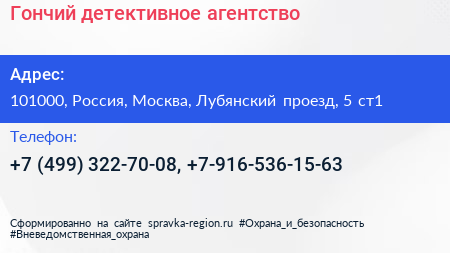 Гончий детективное агентство

Адрес:

101000, Россия, Москва, Лубянский проезд, 5 ст1

Телефон:

+7 (499) 322-70-08, +7-916-536-15-63

Сформированно на сайте spravka-region.ru #Охрана_и_безопасность #Вневедомственная_охрана